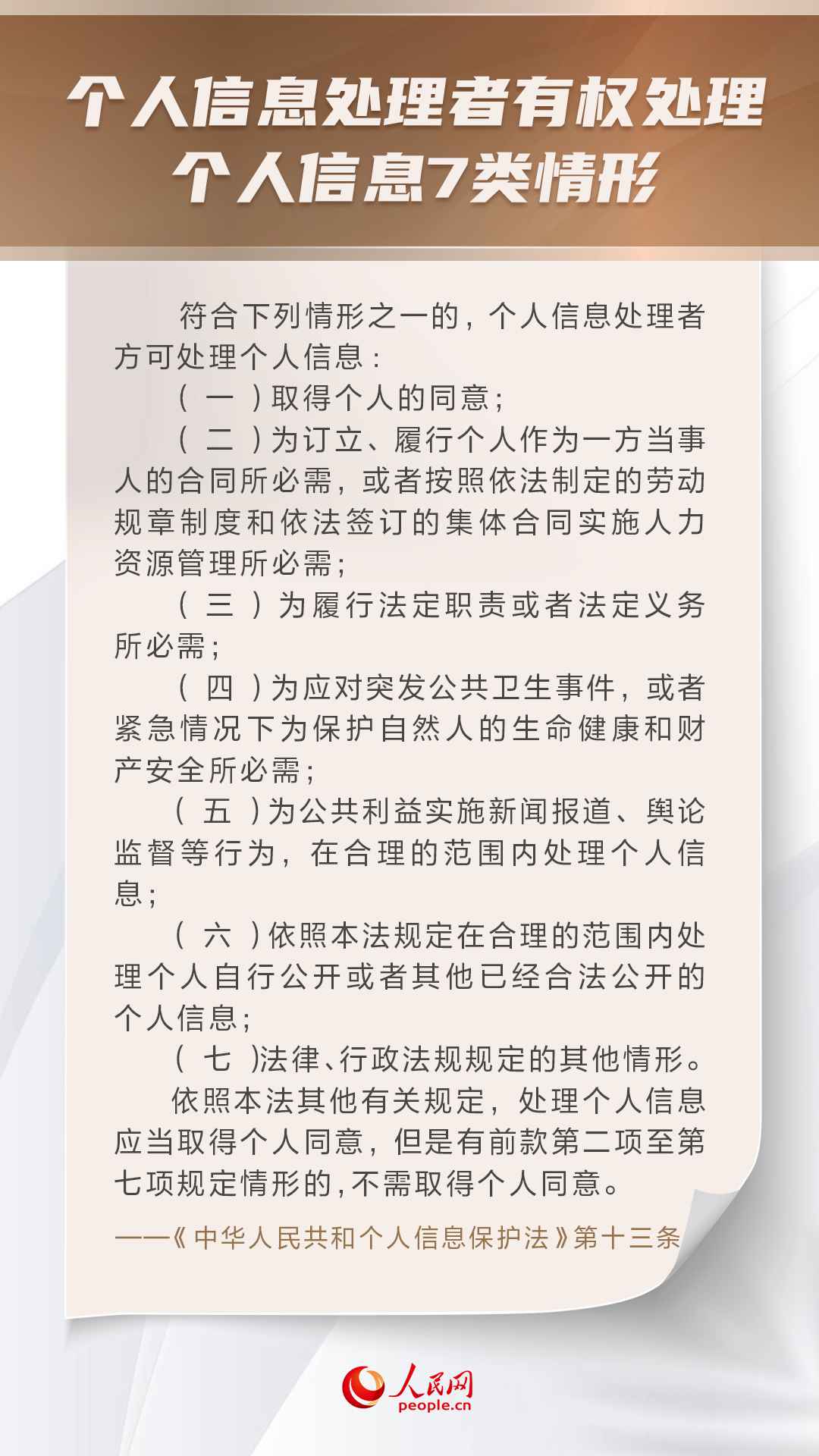 个人信息处理者有权处理个人信息7类情形

符合下列情形之一的，个人信息处理者方可处理个人信息：

（一）取得个人的同意；

（二）为订立、履行个人作为一方当事人的合同所必需，或者按照依法制定的劳动规章制度和依法签订的集体合同实施人力资源管理所必需；

（三）为履行法定职责或者法定义务所必需；

（四）为应对突发公共卫生事件，或者紧急情况下为保护自然人的生命健康和财产安全所必需；

（五）为公共利益实施新闻报道、舆论监督等行为，在合理的范围内处理个人信息；

（六）依照本法规定在合理的范围内处理个人自行公开或者其他已经合法公开的个人信息；

（七）法律、行政法规规定的其他情形。

依照本法其他有关规定，处理个人信息应当取得个人同意，但是有前款第二项至第七项规定情形的，不需取得个人同意。

——《中华人民共和个人信息保护法》第十三条

人民网
people.cn